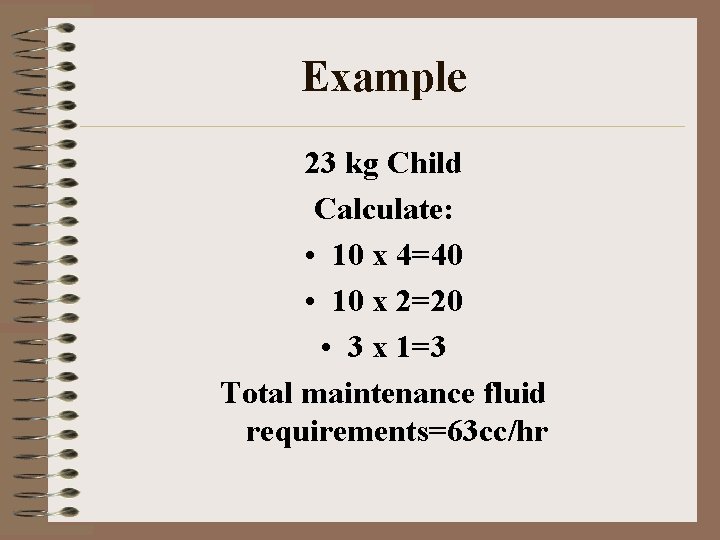 Example

23 kg Child

Calculate:

• 10 x 4=40

• 10 x 2=20

• 3 x 1=3

Total maintenance fluid requirements=63cc/hr